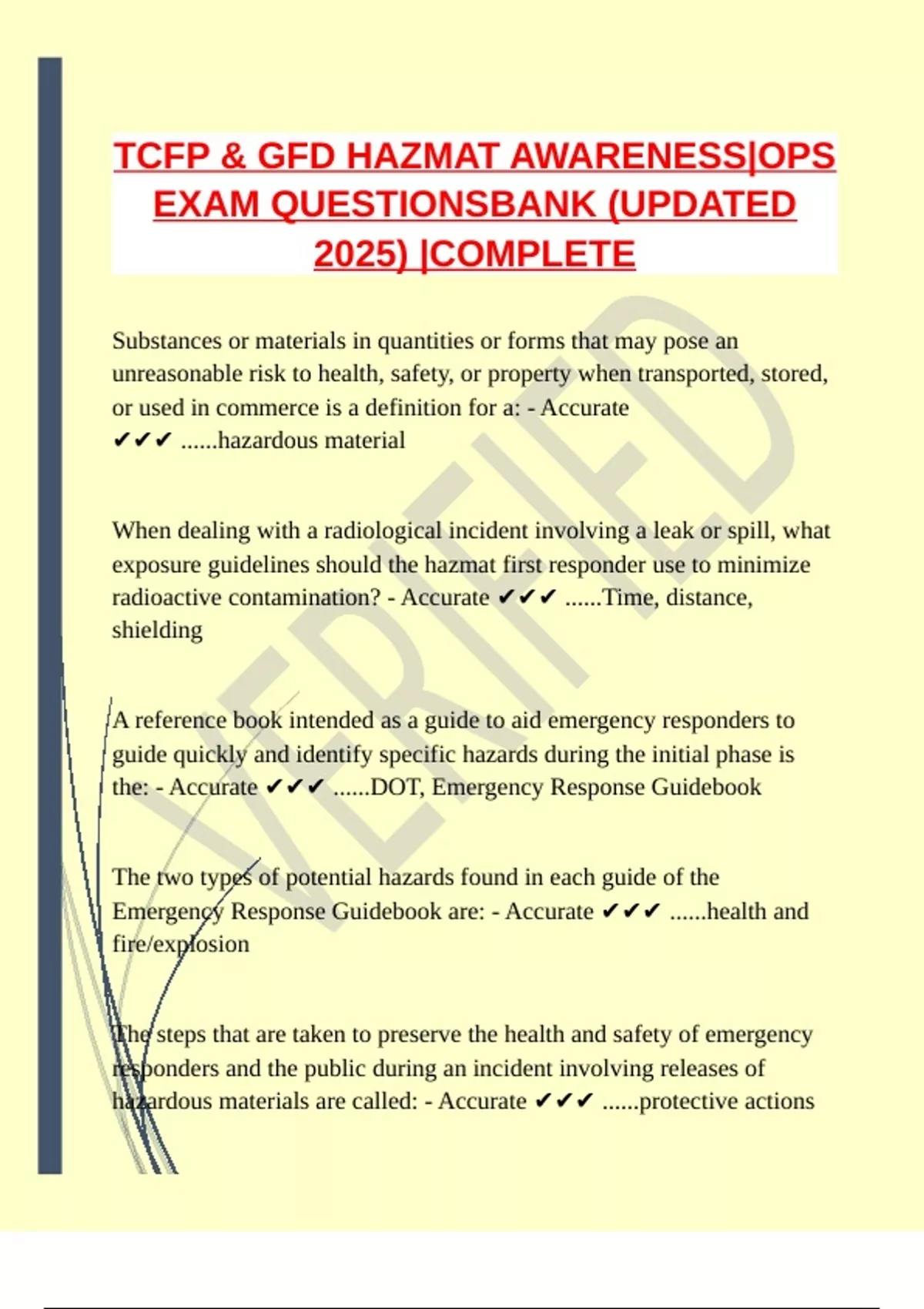 TCFP & GFD HAZMAT AWARENESS|OPS EXAM QUESTIONSBANK (UPDATED 2025) |COMPLETE

Substances or materials in quantities or forms that may pose an unreasonable risk to health, safety, or property when transported, stored, or used in commerce is a definition for a: - Accurate ✔✔✔ ......hazardous material

When dealing with a radiological incident involving a leak or spill, what exposure guidelines should the hazmat first responder use to minimize radioactive contamination? - Accurate ✔✔✔ ......Time, distance, shielding

A reference book intended as a guide to aid emergency responders to guide quickly and identify specific hazards during the initial phase is the: - Accurate ✔✔✔ ......DOT, Emergency Response Guidebook

The two types of potential hazards found in each guide of the Emergency Response Guidebook are: - Accurate ✔✔✔ ......health and fire/explosion

The steps that are taken to preserve the health and safety of emergency responders and the public during an incident involving releases of hazardous materials are called: - Accurate ✔✔✔ ......protective actions

VERIFIED